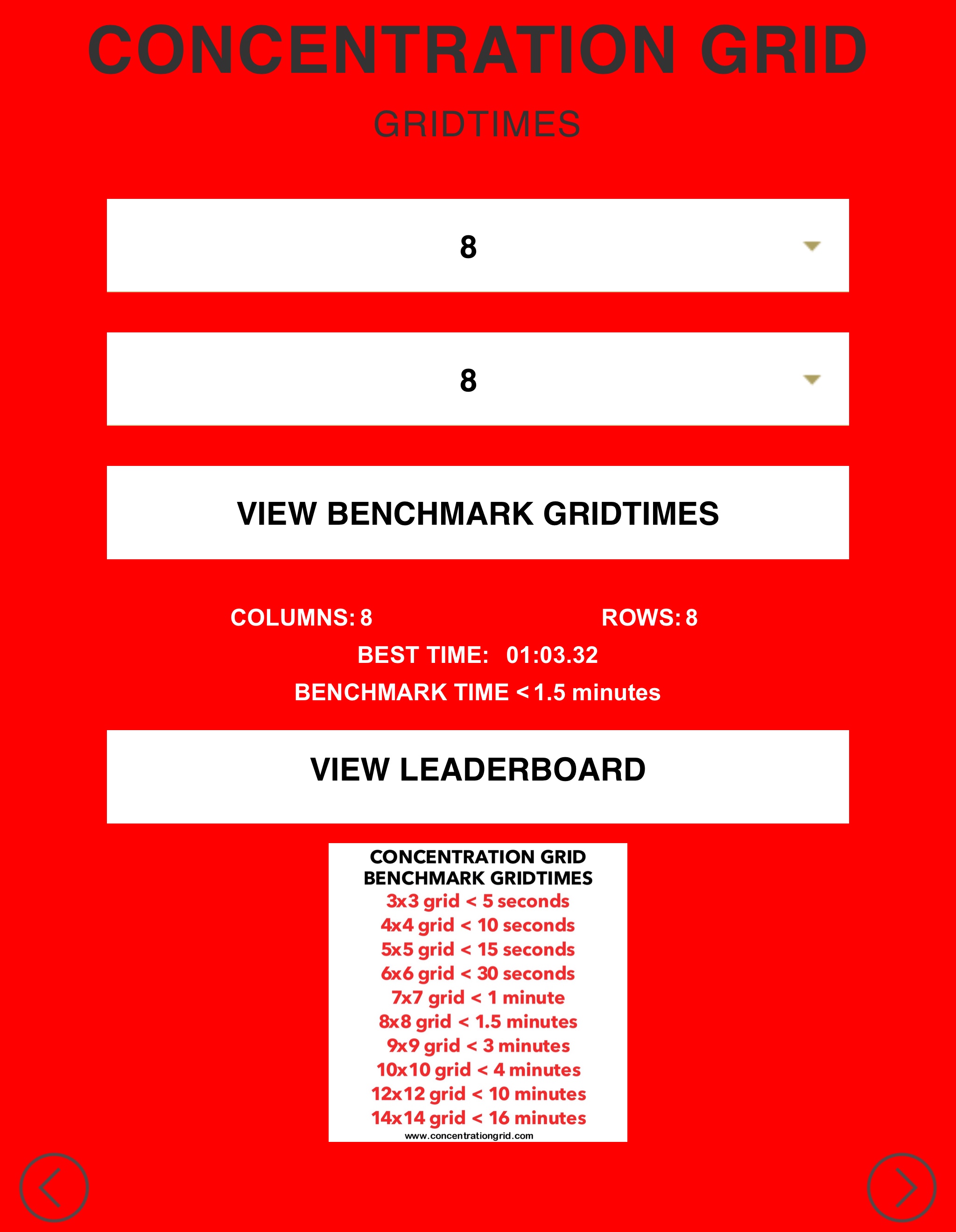 CONCENTRATION GRID

GRIDTIMES

8

8

VIEW BENCHMARK GRIDTIMES

COLUMNS: 8 ROWS: 8

BEST TIME: 01:03.32

BENCHMARK TIME < 1.5 minutes

VIEW LEADERBOARD

CONCENTRATION GRID
BENCHMARK GRIDTIMES
3x3 grid < 5 seconds
4x4 grid < 10 seconds
5x5 grid < 15 seconds
6x6 grid < 30 seconds
7x7 grid < 1 minute
8x8 grid < 1.5 minutes
9x9 grid < 3 minutes
10x10 grid < 4 minutes
12x12 grid < 10 minutes
14x14 grid < 16 minutes
www.concentrationgrid.com